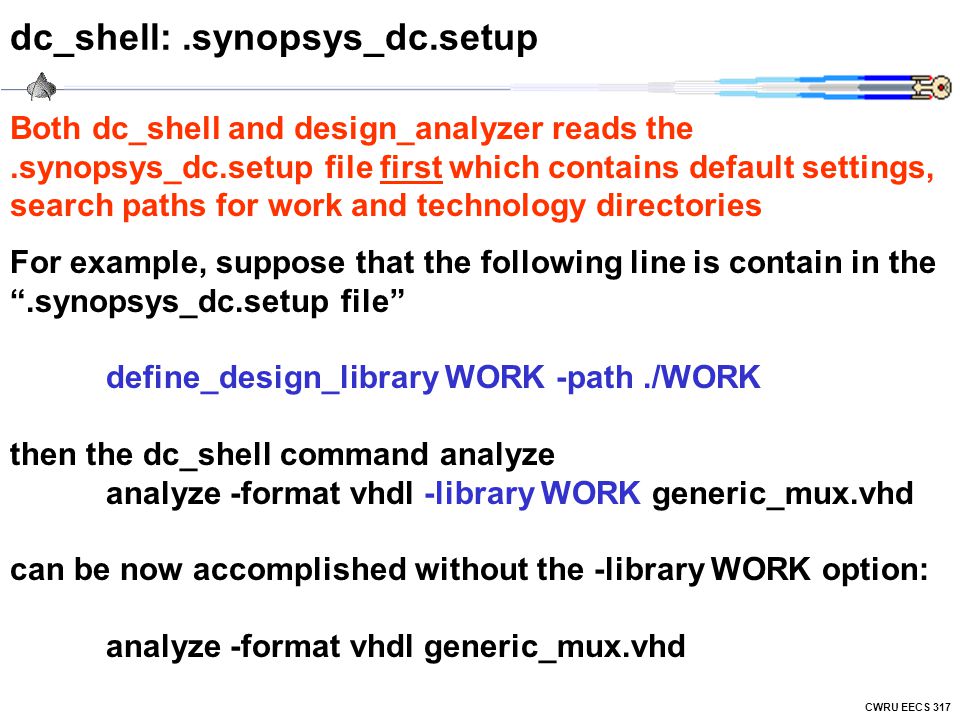 dc_shell: .synopsys_dc.setup

Both dc_shell and design_analyzer reads the .synopsys_dc.setup file first which contains default settings, search paths for work and technology directories

For example, suppose that the following line is contain in the “.synopsys_dc.setup file”

define_design_library WORK -path ./WORK

then the dc_shell command analyze
analyze -format vhdl -library WORK generic_mux.vhd

can be now accomplished without the -library WORK option:

analyze -format vhdl generic_mux.vhd

CWRU EECS 317